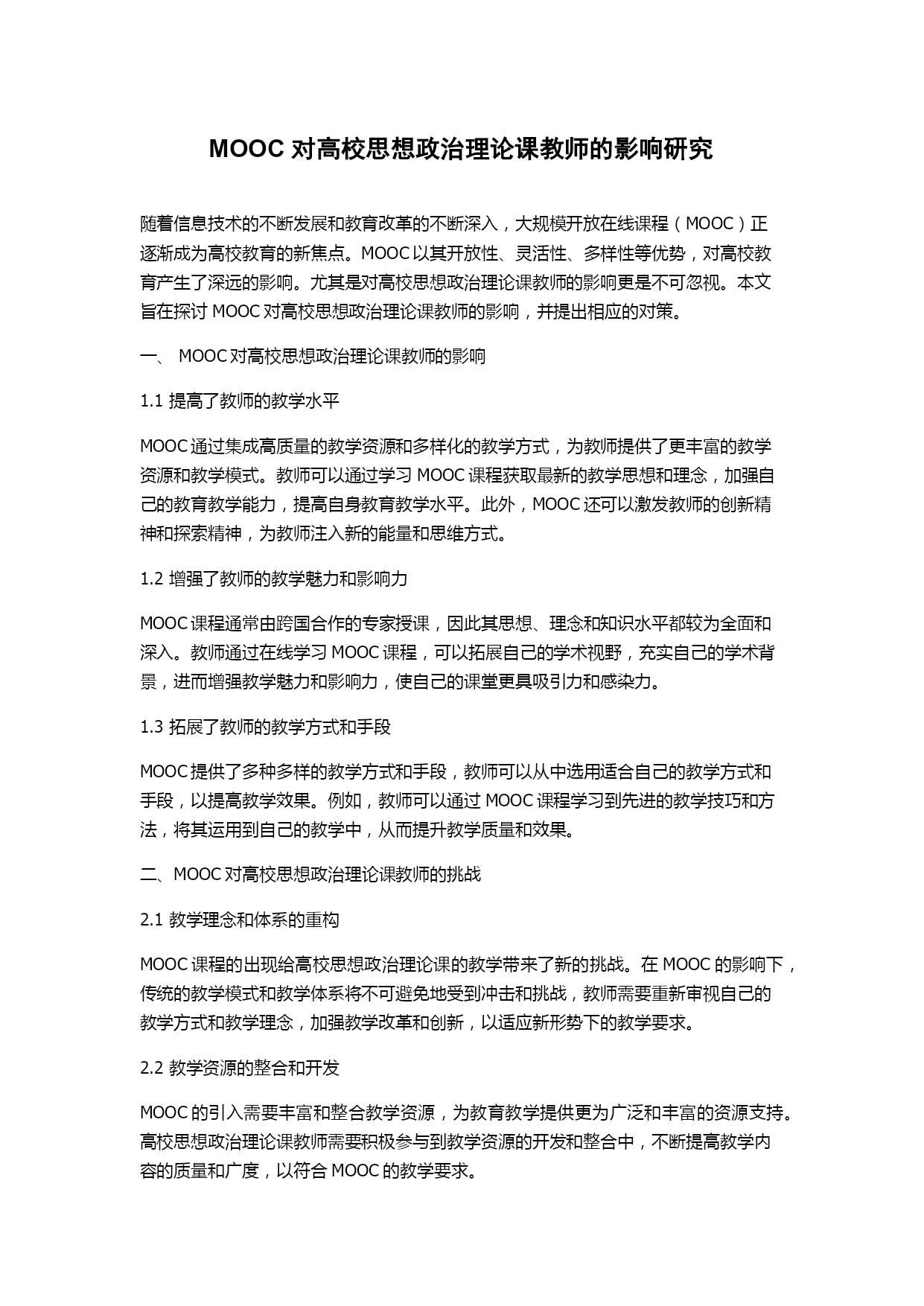 MOOC 对高校思想政治理论课教师的影响研究

随着信息技术的不断发展和教育改革的不断深入，大规模开放在线课程（MOOC）正逐渐成为高校教育的新焦点。MOOC 以其开放性、灵活性、多样性等优势，对高校教育产生了深远的影响。尤其是对高校思想政治理论课教师的影响更是不可忽视。本文旨在探讨 MOOC 对高校思想政治理论课教师的影响，并提出相应的对策。

一、 MOOC 对高校思想政治理论课教师的影响

1.1 提高了教师的教学水平

MOOC 通过集成高质量的教学资源和多样化的教学方式，为教师提供了更丰富的教学资源和教学模式。教师可以通过学习 MOOC 课程获取最新的教学思想和理念，加强自己的教育教学能力，提高自身教育教学水平。此外，MOOC 还可以激发教师的创新精神和探索精神，为教师注入新的能量和思维方式。

1.2 增强了教师的教学魅力和影响力

MOOC 课程通常由跨国合作的专家授课，因此其思想、理念和知识水平都较为全面和深入。教师通过在线学习 MOOC 课程，可以拓展自己的学术视野，充实自己的学术背景，进而增强教学魅力和影响力，使自己的课堂更具吸引力和感染力。

1.3 拓展了教师的教学方式和手段

MOOC 提供了多种多样的教学方式和手段，教师可以从中选用适合自己的教学方式和手段，以提高教学效果。例如，教师可以通过 MOOC 课程学习到先进的教学技巧和方法，将其运用到自己的教学中，从而提升教学质量和效果。

二、MOOC 对高校思想政治理论课教师的挑战

2.1 教学理念和体系的重构

MOOC 课程的出现给高校思想政治理论课的教学带来了新的挑战。在 MOOC 的影响下，传统的教学模式和教学体系将不可避免地受到冲击和挑战，教师需要重新审视自己的教学方式和教学理念，加强教学改革和创新，以适应新形势下的教学要求。

2.2 教学资源的整合和开发

MOOC 的引入需要丰富和整合教学资源，为教育教学提供更为广泛和丰富的资源支持。高校思想政治理论课教师需要积极参与到教学资源的开发和整合中，不断提高教学内容的质量和广度，以符合 MOOC 的教学要求。